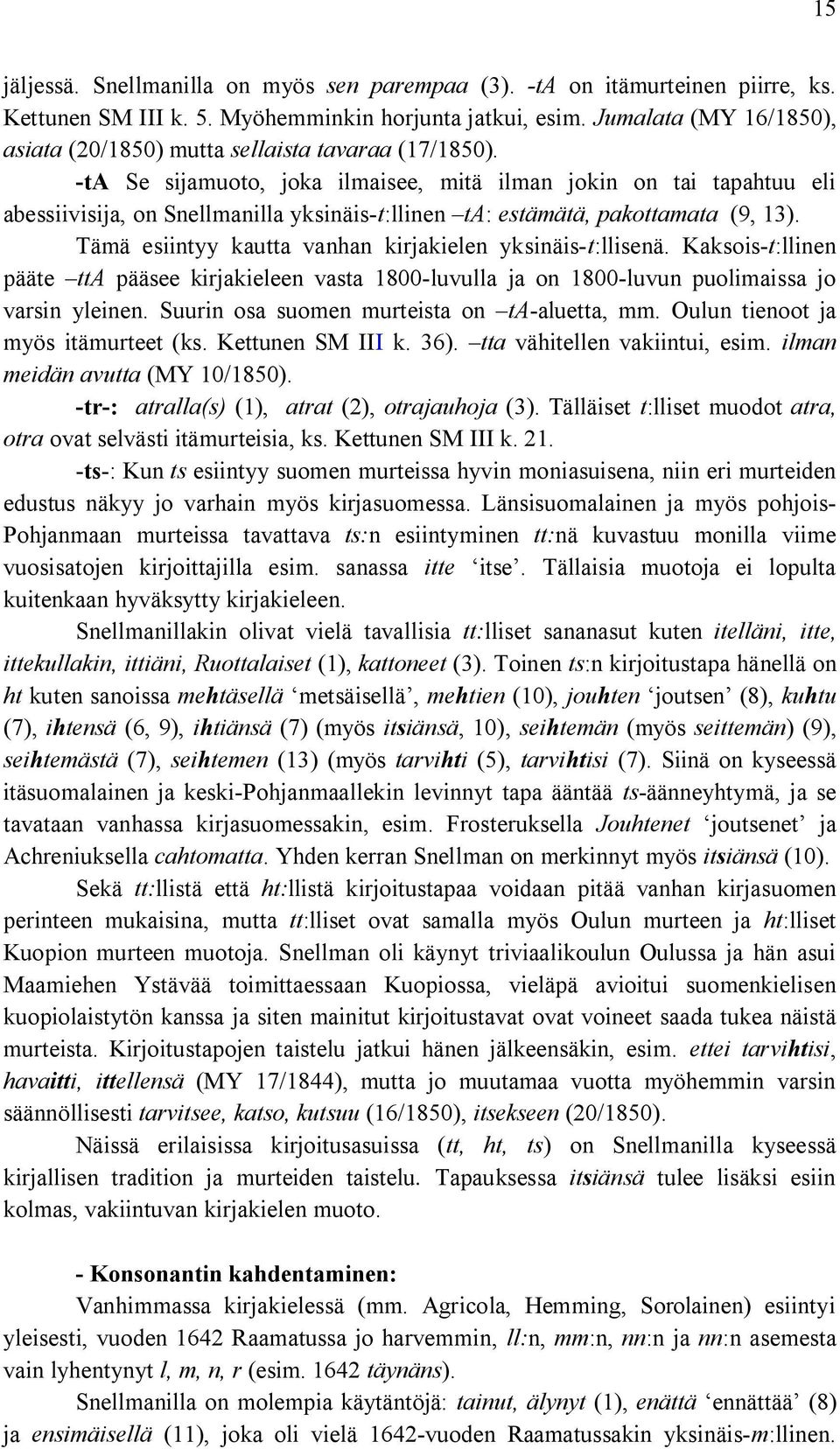 15

jäljessä. Snellmanilla on myös sen parempaa (3). -tA on itämurteinen piirre, ks. Kettunen SM III k. 5. Myöhemminkin horjunta jatkui, esim. Jumalata (MY 16/1850), asiata (20/1850) mutta sellaista tavaraa (17/1850).

-tA Se sijamuoto, joka ilmaisee, mitä ilman jokin on tai tapahtuu eli abessiivisija, on Snellmanilla yksinäis-t:llinen –tA: estämätä, pakottamata (9, 13). Tämä esiintyy kautta vanhan kirjakielen yksinäis-t:llisenä. Kaksois-t:llinen pääte –ttA pääsee kirjakieleen vasta 1800-luvulla ja on 1800-luvun puolimaissa jo varsin yleinen. Suurin osa suomen murteista on –tA-aluetta, mm. Oulun tienoot ja myös itämurteet (ks. Kettunen SM III k. 36). –tta vähitellen vakiintui, esim. ilman meidän avutta (MY 10/1850).

-tr-: atralla(s) (1), atrat (2), otrajauhoja (3). Tälläiset t:lliset muodot atra, otra ovat selvästi itämurteisia, ks. Kettunen SM III k. 21.

-ts-: Kun ts esiintyy suomen murteissa hyvin moniasuisena, niin eri murteiden edustus näkyy jo varhain myös kirjasuomessa. Länsisuomalainen ja myös pohjois-Pohjanmaan murteissa tavattava ts:n esiintyminen tt:nä kuvastuu monilla viime vuosisatojen kirjoittajilla esim. sanassa itte 'itse'. Tällaisia muotoja ei lopulta kuitenkaan hyväksytty kirjakieleen.

Snellmanillakin olivat vielä tavallisia tt:lliset sananasut kuten itelläni, itte, ittekullakin, ittiäni, Ruottalaiset (1), kattoneet (3). Toinen ts:n kirjoitustapa hänellä on ht kuten sanoissa mehtäsellä 'metsäisellä', mehtien (10), jouhten 'joutsen' (8), kuhtu (7), ihtensä (6, 9), ihtiänsä (7) (myös itsiänsä, 10), seihtemän (myös seittemän) (9), seihtemästä (7), seihtemen (13) (myös tarvihti (5), tarvihtisi (7). Siinä on kyseessä itäsuomalainen ja keski-Pohjanmaallekin levinnyt tapa ääntää ts-äänneyhtymä, ja se tavataan vanhassa kirjasuomessakin, esim. Frosteruksella Jouhtenet 'joutsenet' ja Achreniuksella cahtomatta. Yhden kerran Snellman on merkinnyt myös itsiänsä (10).

Sekä tt:llistä että ht:llistä kirjoitustapaa voidaan pitää vanhan kirjasuomen perinteen mukaisina, mutta tt:lliset ovat samalla myös Oulun murteen ja ht:lliset Kuopion murteen muotoja. Snellman oli käynyt triviaalikoulun Oulussa ja hän asui Maamiehen Ystävää toimittaessaan Kuopiossa, vieläpä avioitui suomenkielisen kuopiolaistytön kanssa ja siten mainitut kirjoitustavat ovat voineet saada tukea näistä murteista. Kirjoitustapojen taistelu jatkui hänen jälkeensäkin, esim. ettei tarvihtisi, havaitti, ittellensä (MY 17/1844), mutta jo muutamaa vuotta myöhemmin varsin säännöllisesti tarvitsee, katso, kutsuu (16/1850), itsekseen (20/1850).

Näissä erilaisissa kirjoitusasuissa (tt, ht, ts) on Snellmanilla kyseessä kirjallisen tradition ja murteiden taistelu. Tapauksessa itsiänsä tulee lisäksi esiin kolmas, vakiintuvan kirjakielen muoto.

- Konsonantin kahdentaminen:
Vanhimmassa kirjakielessä (mm. Agricola, Hemming, Sorolainen) esiintyi yleisesti, vuoden 1642 Raamatussa jo harvemmin, ll:n, mm:n, nn:n ja nn:n asemesta vain lyhentynyt l, m, n, r (esim. 1642 täynäns).

Snellmanilla on molempia käytäntöjä: tainut, älynyt (1), enättä 'ennättää' (8) ja ensimäisellä (11), joka oli vielä 1642-vuoden Raamatussakin yksinäis-m:llinen.